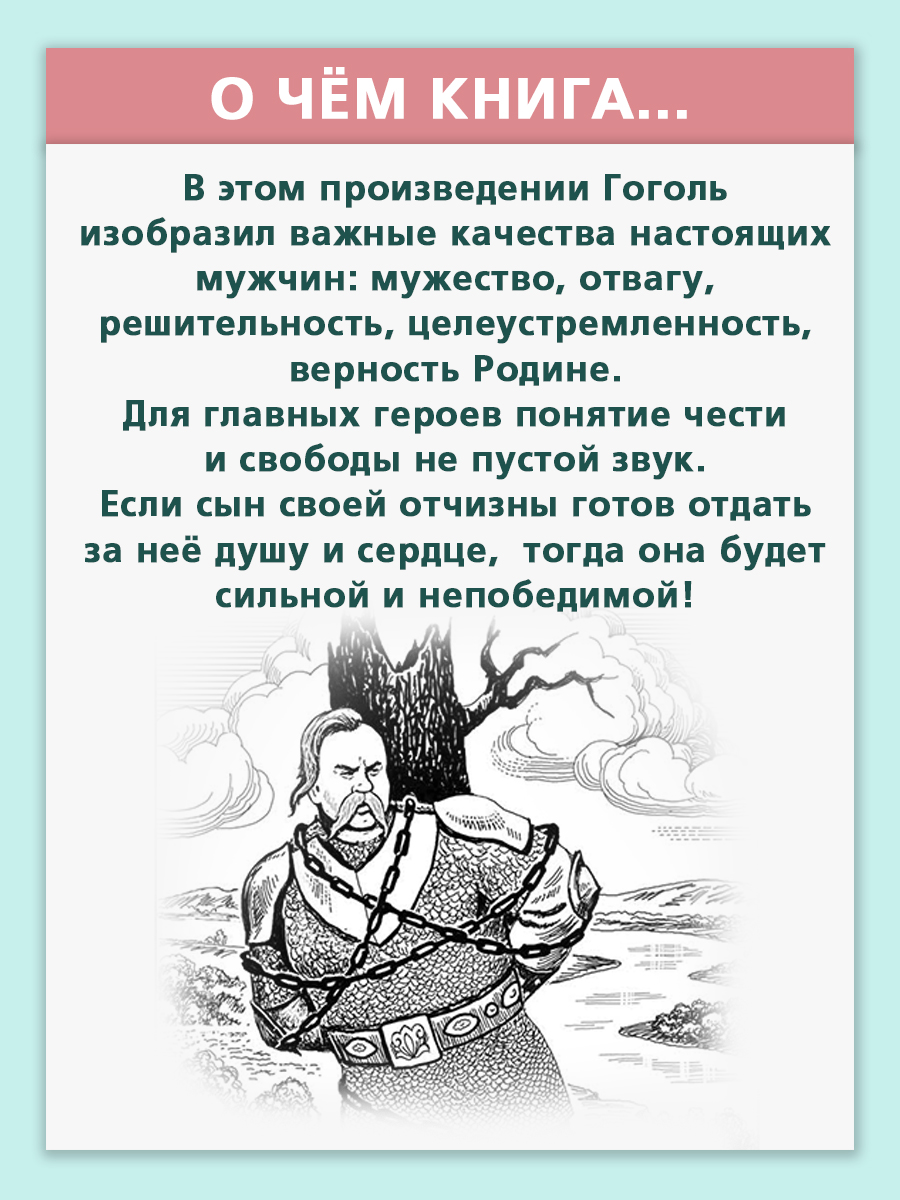 О ЧЁМ КНИГА...

В этом произведении Гоголь изобразил важные качества настоящих мужчин: мужество, отвагу, решительность, целеустремленность, верность Родине.
Для главных героев понятие чести и свободы не пустой звук.
Если сын своей отчизны готов отдать за неё душу и сердце, тогда она будет сильной и непобедимой!